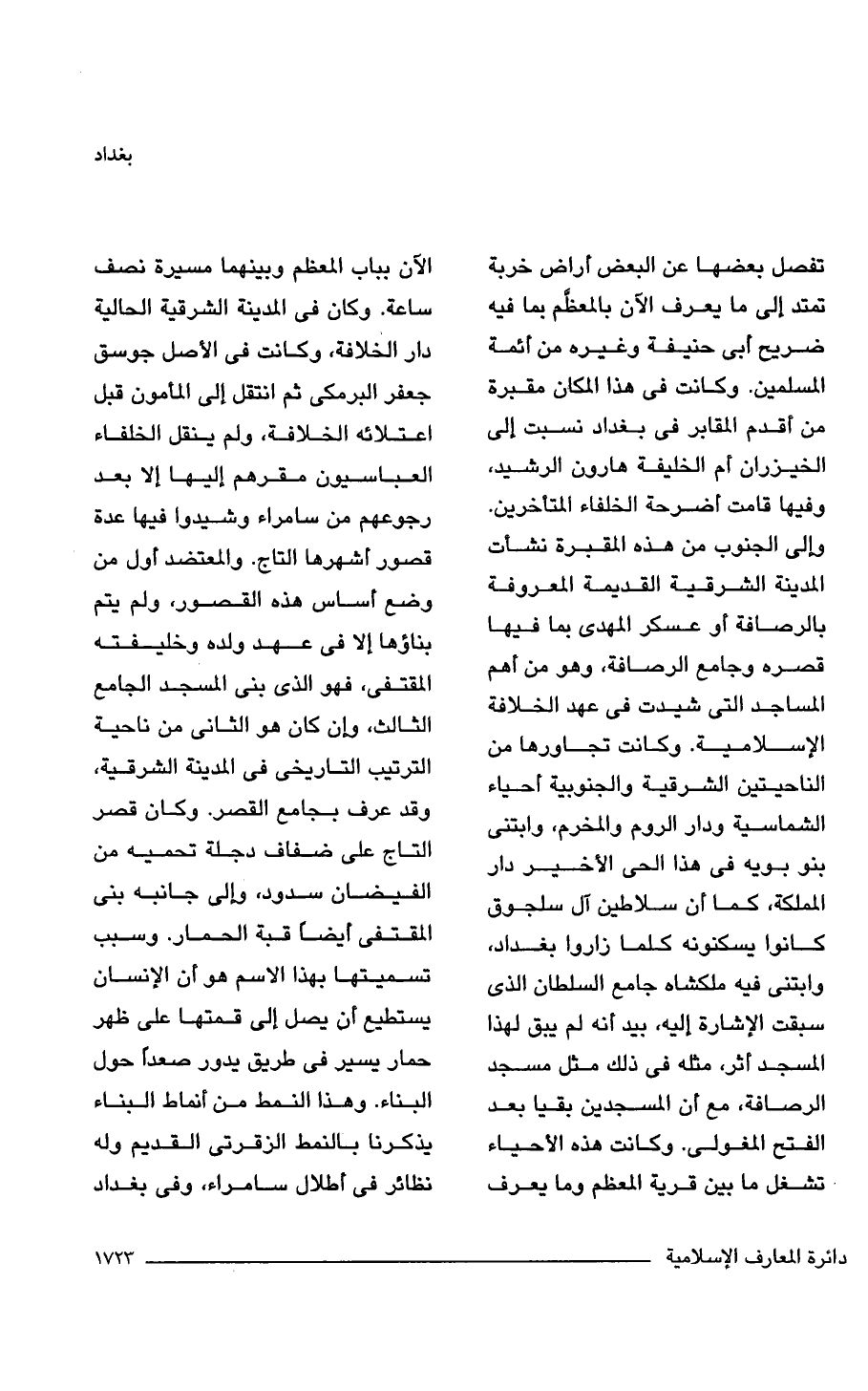 بغداد

تفصل بعضها عن البعض أراض خربة تمتد إلى ما يعرف الآن بالمعظَّم بما فيه ضريح أبى حنيفة وغيره من أئمة المسلمين. وكانت فى هذا المكان مقبرة من أقدم المقابر فى بغداد نسبت إلى الخيزران أم الخليفة هارون الرشيد، وفيها قامت أضرحة الخلفاء المتأخرين. وإلى الجنوب من هذه المقبرة نشأت المدينة الشرقية القديمة المعروفة بالرصافة أو عسكر المهدى بما فيها قصره وجامع الرصافة، وهو من أهم المساجد التى شيدت فى عهد الخلافة الإسلامية. وكانت تجاورها من الناحيتين الشرقية والجنوبية أحياء الشماسية ودار الروم والمخرم، وابتنى بنو بويه فى هذا الحى الأخير دار المملكة، كما أن سلاطين آل سلجوق كانوا يسكنونه كلما زاروا بغداد، وابتنى فيه ملكشاه جامع السلطان الذى سبقت الإشارة إليه، بيد أنه لم يبق لهذا المسجد أثر، مثله فى ذلك مثل مسجد الرصافة، مع أن المسجدين بقيا بعد الفتح المغولى. وكانت هذه الأحياء تشغل ما بين قرية المعظم وما يعرف

الآن بباب المعظم وبينهما مسيرة نصف ساعة. وكان فى المدينة الشرقية الحالية دار الخلافة، وكانت فى الأصل جوسق جعفر البرمكى ثم انتقل إلى المأمون قبل اعتلائه الخلافة، ولم ينقل الخلفاء العباسيون مقرهم إليها إلا بعد رجوعهم من سامراء وشيدوا فيها عدة قصور أشهرها التاج. والمعتضد أول من وضع أساس هذه القصور، ولم يتم بناؤها إلا فى عهد ولده وخليفته المقتفى، فهو الذى بنى المسجد الجامع الثالث، وإن كان هو الثانى من ناحية الترتيب التاريخى فى المدينة الشرقية، وقد عرف بجامع القصر. وكان قصر التاج على ضفاف دجلة تحميه من الفيضان سدود، وإلى جانبه بنى المقتفى أيضاً قبة الحمار. وسبب تسميتها بهذا الاسم هو أن الإنسان يستطيع أن يصل إلى قمتها على ظهر حمار يسير فى طريق يدور صعداً حول البناء. وهذا النمط من أنماط البناء يذكرنا بالنمط الزقرتى القديم وله نظائر فى أطلال سامراء، وفى بغداد

دائرة المعارف الإسلامية ١٧٢٣